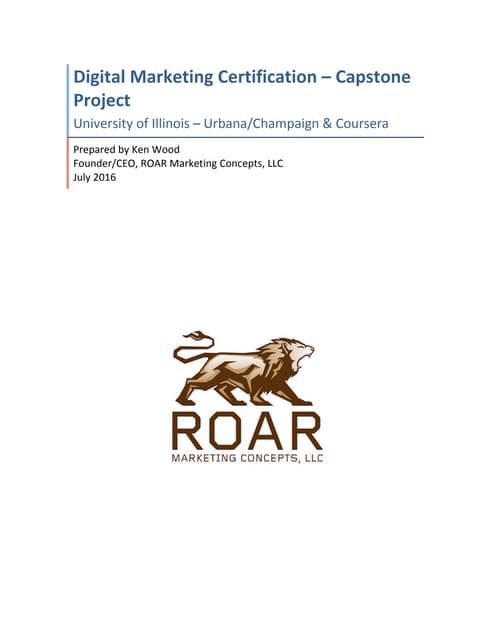 Digital Marketing Certification – Capstone Project

University of Illinois – Urbana/Champaign & Coursera

Prepared by Ken Wood
Founder/CEO, ROAR Marketing Concepts, LLC
July 2016

ROAR
MARKETING CONCEPTS, LLC